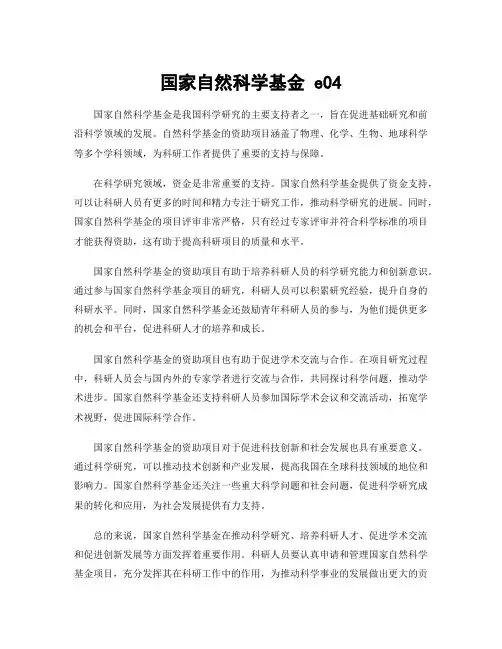 国家自然科学基金 e04

国家自然科学基金是我国科学研究的主要支持者之一，旨在促进基础研究和前沿科学领域的发展。自然科学基金的资助项目涵盖了物理、化学、生物、地球科学等多个学科领域，为科研工作者提供了重要的支持与保障。

在科学研究领域，资金是非常重要的支持。国家自然科学基金提供了资金支持，可以让科研人员有更多的时间和精力专注于研究工作，推动科学研究的进展。同时，国家自然科学基金的项目评审非常严格，只有经过专家评审并符合科学标准的项目才能获得资助，这有助于提高科研项目的质量和水平。

国家自然科学基金的资助项目有助于培养科研人员的科学研究能力和创新意识。通过参与国家自然科学基金项目的研究，科研人员可以积累研究经验，提升自身的科研水平。同时，国家自然科学基金还鼓励青年科研人员的参与，为他们提供更多的机会和平台，促进科研人才的培养和成长。

国家自然科学基金的资助项目也有助于促进学术交流与合作。在项目研究过程中，科研人员会与国内外的专家学者进行交流与合作，共同探讨科学问题，推动学术进步。国家自然科学基金还支持科研人员参加国际学术会议和交流活动，拓宽学术视野，促进国际科学合作。

国家自然科学基金的资助项目对于促进科技创新和社会发展也具有重要意义。通过科学研究，可以推动技术创新和产业发展，提高我国在全球科技领域的地位和影响力。国家自然科学基金还关注一些重大科学问题和社会问题，促进科学研究成果的转化和应用，为社会发展提供有力支持。

总的来说，国家自然科学基金在推动科学研究、培养科研人才、促进学术交流和促进创新发展等方面发挥着重要作用。科研人员要认真申请和管理国家自然科学基金项目，充分发挥其在科研工作中的作用，为推动科学事业的发展做出更大的贡